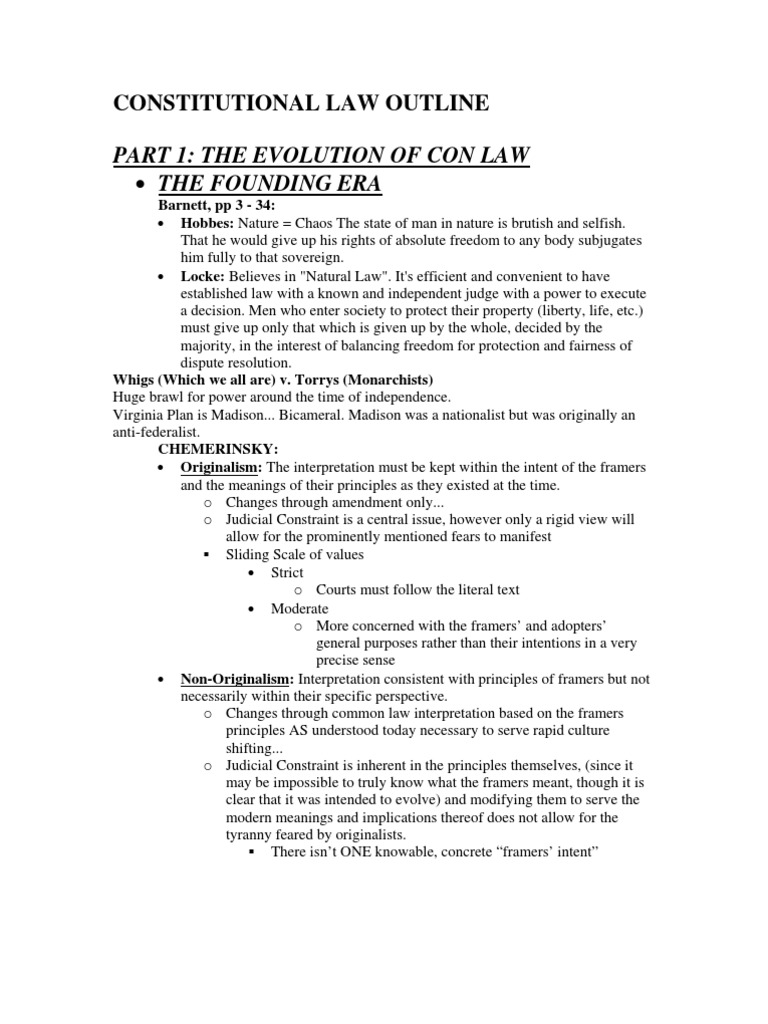 CONSTITUTIONAL LAW OUTLINE

PART 1: THE EVOLUTION OF CON LAW

• THE FOUNDING ERA

Barnett, pp 3 - 34:

• Hobbes: Nature = Chaos The state of man in nature is brutish and selfish. That he would give up his rights of absolute freedom to any body subjugates him fully to that sovereign.
• Locke: Believes in "Natural Law". It's efficient and convenient to have established law with a known and independent judge with a power to execute a decision. Men who enter society to protect their property (liberty, life, etc.) must give up only that which is given up by the whole, decided by the majority, in the interest of balancing freedom for protection and fairness of dispute resolution.

Whigs (Which we all are) v. Torrys (Monarchists)
Huge brawl for power around the time of independence.
Virginia Plan is Madison... Bicameral. Madison was a nationalist but was originally an anti-federalist.

CHEMERINSKY:

• Originalism: The interpretation must be kept within the intent of the framers and the meanings of their principles as they existed at the time.
  o Changes through amendment only...
  o Judicial Constraint is a central issue, however only a rigid view will allow for the prominently mentioned fears to manifest
    ▪ Sliding Scale of values
      • Strict
        o Courts must follow the literal text
      • Moderate
        o More concerned with the framers' and adopters' general purposes rather than their intentions in a very precise sense
• Non-Originalism: Interpretation consistent with principles of framers but not necessarily within their specific perspective.
  o Changes through common law interpretation based on the framers principles AS understood today necessary to serve rapid culture shifting...
  o Judicial Constraint is inherent in the principles themselves, (since it may be impossible to truly know what the framers meant, though it is clear that it was intended to evolve) and modifying them to serve the modern meanings and implications thereof does not allow for the tyranny feared by originalists.
    ▪ There isn't ONE knowable, concrete "framers' intent"